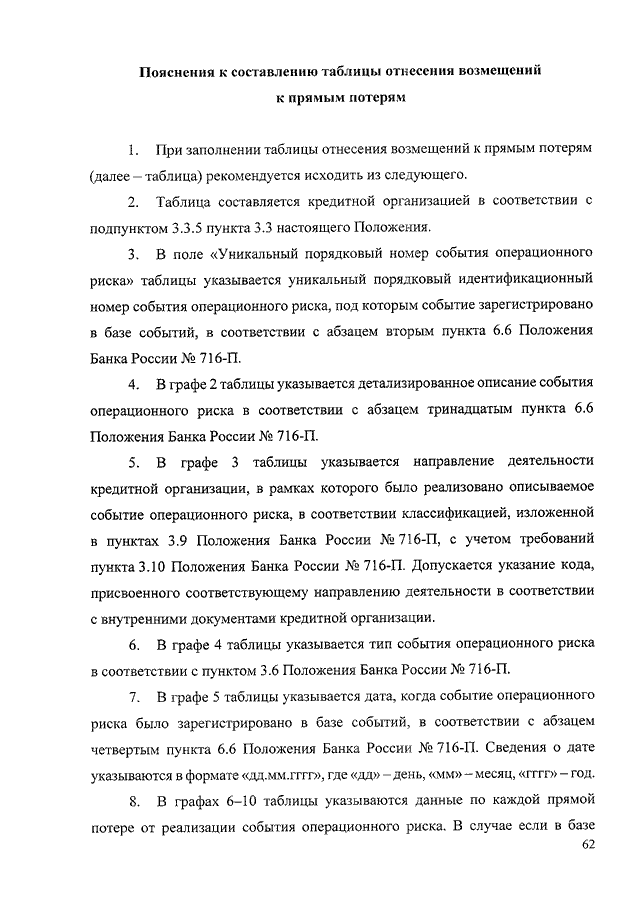 Пояснения к составлению таблицы отнесения возмещений к прямым потерям

1. При заполнении таблицы отнесения возмещений к прямым потерям (далее – таблица) рекомендуется исходить из следующего.

2. Таблица составляется кредитной организацией в соответствии с подпунктом 3.3.5 пункта 3.3 настоящего Положения.

3. В поле «Уникальный порядковый номер события операционного риска» таблицы указывается уникальный порядковый идентификационный номер события операционного риска, под которым событие зарегистрировано в базе событий, в соответствии с абзацем вторым пункта 6.6 Положения Банка России № 716-П.

4. В графе 2 таблицы указывается детализированное описание события операционного риска в соответствии с абзацем тринадцатым пункта 6.6 Положения Банка России № 716-П.

5. В графе 3 таблицы указывается направление деятельности кредитной организации, в рамках которого было реализовано описываемое событие операционного риска, в соответствии классификацией, изложенной в пунктах 3.9 Положения Банка России № 716-П, с учетом требований пункта 3.10 Положения Банка России № 716-П. Допускается указание кода, присвоенного соответствующему направлению деятельности в соответствии с внутренними документами кредитной организации.

6. В графе 4 таблицы указывается тип события операционного риска в соответствии с пунктом 3.6 Положения Банка России № 716-П.

7. В графе 5 таблицы указывается дата, когда событие операционного риска было зарегистрировано в базе событий, в соответствии с абзацем четвертым пункта 6.6 Положения Банка России № 716-П. Сведения о дате указываются в формате «дд.мм.гггг», где «дд» – день, «мм» – месяц, «гггг» – год.

8. В графах 6–10 таблицы указываются данные по каждой прямой потере от реализации события операционного риска. В случае если в базе

62